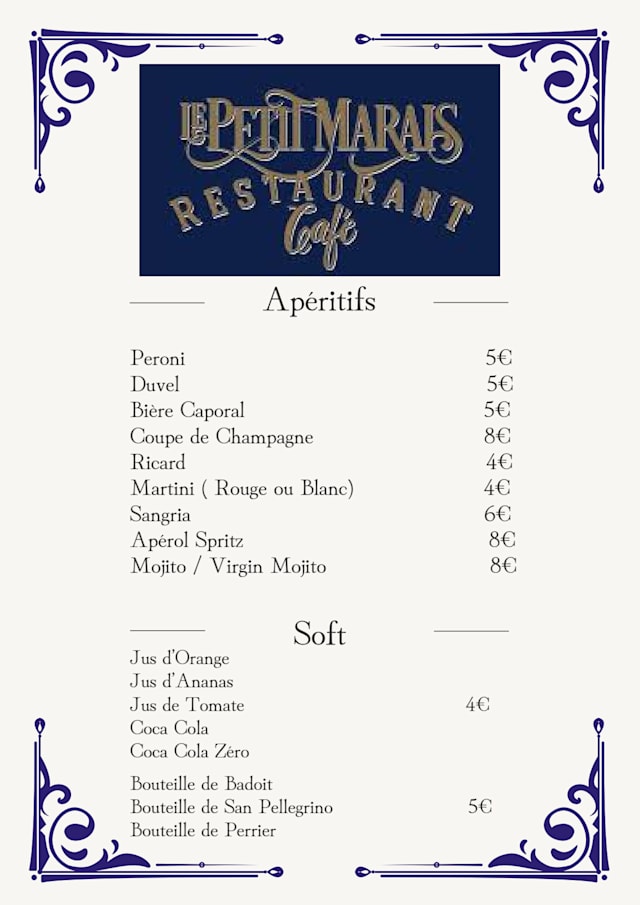 LE PETIT MARAIS
RESTAURANT
Café

Apéritifs

Peroni 5€
Duvel 5€
Bière Caporal 5€
Coupe de Champagne 8€
Ricard 4€
Martini ( Rouge ou Blanc) 4€
Sangria 6€
Apérol Spritz 8€
Mojito / Virgin Mojito 8€

Soft

Jus d'Orange
Jus d'Ananas
Jus de Tomate 4€
Coca Cola
Coca Cola Zéro

Bouteille de Badoit
Bouteille de San Pellegrino 5€
Bouteille de Perrier